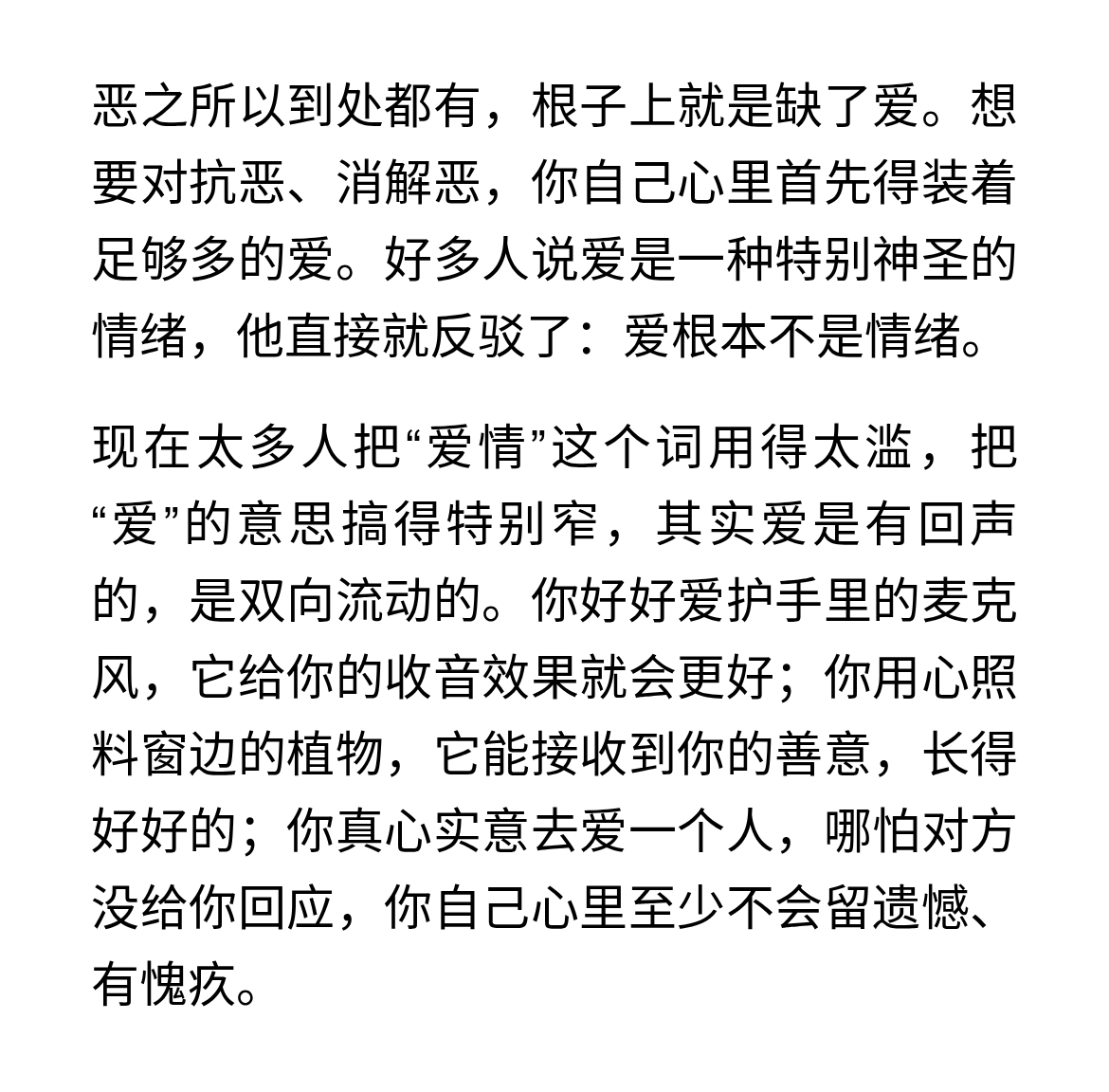 恶之所以到处都有，根子上就是缺了爱。想要对抗恶、消解恶，你自己心里首先得装着足够多的爱。好多人说爱是一种特别神圣的情绪，他直接就反驳了：爱根本不是情绪。

现在太多人把“爱情”这个词用得太滥，把“爱”的意思搞得特别窄，其实爱是有回声的，是双向流动的。你好好爱护手里的麦克风，它给你的收音效果就会更好；你用心照料窗边的植物，它能接收到你的善意，长得好好的；你真心实意去爱一个人，哪怕对方没给你回应，你自己心里至少不会留遗憾、有愧疚。